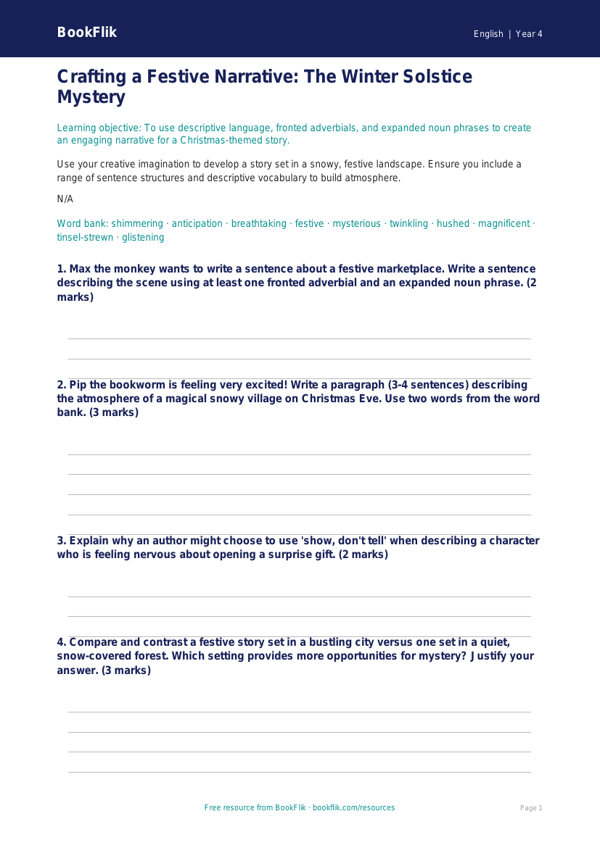 BookFlik

English | Year 4

Crafting a Festive Narrative: The Winter Solstice Mystery

Learning objective: To use descriptive language, fronted adverbials, and expanded noun phrases to create an engaging narrative for a Christmas-themed story.

Use your creative imagination to develop a story set in a snowy, festive landscape. Ensure you include a range of sentence structures and descriptive vocabulary to build atmosphere.

N/A

Word bank: shimmering · anticipation · breathtaking · festive · mysterious · twinkling · hushed · magnificent · tinsel-strewn · glistening

1. Max the monkey wants to write a sentence about a festive marketplace. Write a sentence describing the scene using at least one fronted adverbial and an expanded noun phrase. (2 marks)

2. Pip the bookworm is feeling very excited! Write a paragraph (3-4 sentences) describing the atmosphere of a magical snowy village on Christmas Eve. Use two words from the word bank. (3 marks)

3. Explain why an author might choose to use 'show, don't tell' when describing a character who is feeling nervous about opening a surprise gift. (2 marks)

4. Compare and contrast a festive story set in a bustling city versus one set in a quiet, snow-covered forest. Which setting provides more opportunities for mystery? Justify your answer. (3 marks)

Free resource from BookFlik · bookflik.com/resources

Page 1